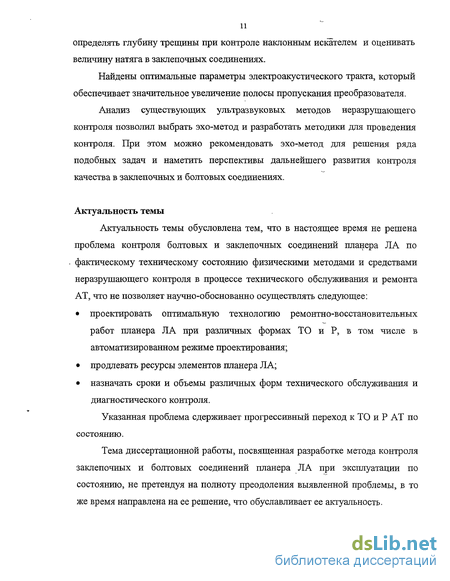 11

определять глубину трещины при контроле наклонным искателем и оценивать величину натяга в заклепочных соединениях.

Найдены оптимальные параметры электроакустического тракта, который обеспечивает значительное увеличение полосы пропускания преобразователя.

Анализ существующих ультразвуковых методов неразрушающего контроля позволил выбрать эхо-метод и разработать методики для проведения контроля. При этом можно рекомендовать эхо-метод для решения ряда подобных задач и наметить перспективы дальнейшего развития контроля качества в заклепочных и болтовых соединениях.

Актуальность темы

Актуальность темы обусловлена тем, что в настоящее время не решена проблема контроля болтовых и заклепочных соединений планера ЛА по фактическому техническому состоянию физическими методами и средствами неразрушающего контроля в процессе технического обслуживания и ремонта АТ, что не позволяет научно-обоснованно осуществлять следующее:

• проектировать оптимальную технологию ремонтно-восстановительных работ планера ЛА при различных формах ТО и Р, в том числе в автоматизированном режиме проектирования;

• продлевать ресурсы элементов планера ЛА;

• назначать сроки и объемы различных форм технического обслуживания и диагностического контроля.

Указанная проблема сдерживает прогрессивный переход к ТО и Р АТ по состоянию.

Тема диссертационной работы, посвященная разработке метода контроля заклепочных и болтовых соединений планера ЛА при эксплуатации по состоянию, не претендуя на полноту преодоления выявленной проблемы, в то же время направлена на ее решение, что обуславливает ее актуальность.

dsLib.net
библиотека диссертаций